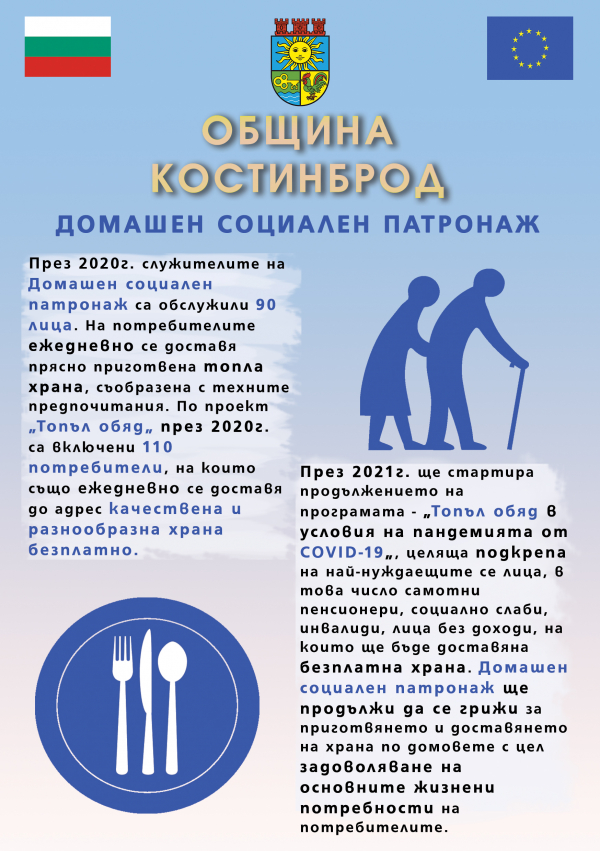 ОБЩИНА
КОСТИНБРОД

ДОМАШЕН СОЦИАЛЕН ПАТРОНАЖ

През 2020г. служителите на Домашен социален патронаж са обслужили 90 лица. На потребителите ежедневно се доставя прясно приготвена топла храна, съобразена с техните предпочитания. По проект „Топъл обяд„ през 2020г. са включени 110 потребители, на които също ежедневно се доставя до адрес качествена и разнообразна храна безплатно.

През 2021г. ще стартира продължението на програмата - „Топъл обяд в условия на пандемията от COVID-19„, целяща подкрепа на най-нуждаещите се лица, в това число самотни пенсионери, социално слаби, инвалиди, лица без доходи, на които ще бъде доставяна безплатна храна. Домашен социален патронаж ще продължи да се грижи за приготвянето и доставянето на храна по домовете с цел задоволяване на основните жизнени потребности на потребителите.